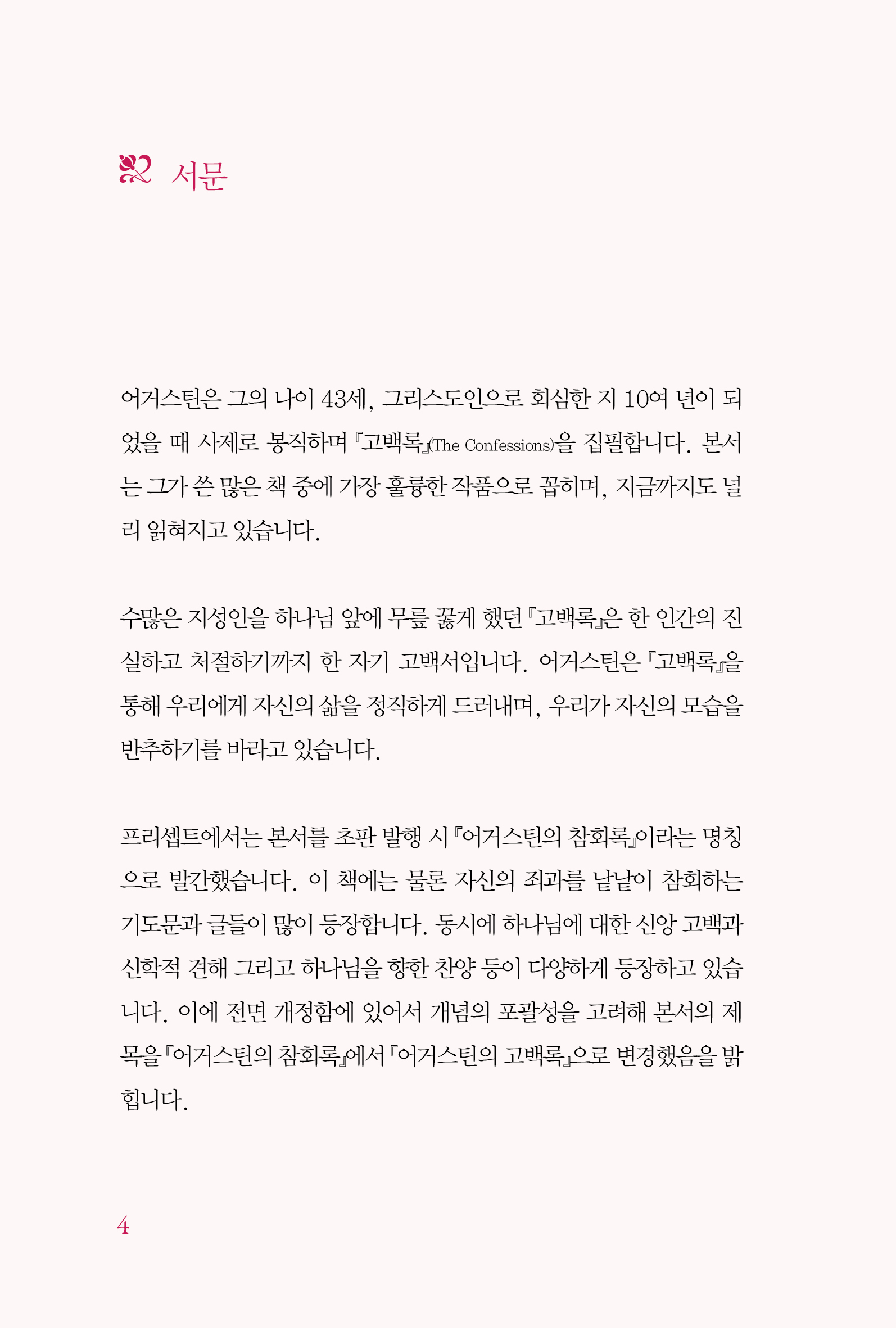 서문

어거스틴은 그의 나이 43세, 그리스도인으로 회심한 지 10여 년이 되었을 때 사제로 봉직하며 『고백록』(The Confessions)을 집필합니다. 본서는 그가 쓴 많은 책 중에 가장 훌륭한 작품으로 꼽히며, 지금까지도 널리 읽혀지고 있습니다.

수많은 지성인을 하나님 앞에 무릎 꿇게 했던 『고백록』은 한 인간의 진실하고 처절하기까지 한 자기 고백서입니다. 어거스틴은 『고백록』을 통해 우리에게 자신의 삶을 정직하게 드러내며, 우리가 자신의 모습을 반추하기를 바라고 있습니다.

프리셉트에서는 본서를 초판 발행 시 『어거스틴의 참회록』이라는 명칭으로 발간했습니다. 이 책에는 물론 자신의 죄과를 낱낱이 참회하는 기도문과 글들이 많이 등장합니다. 동시에 하나님에 대한 신앙 고백과 신학적 견해 그리고 하나님을 향한 찬양 등이 다양하게 등장하고 있습니다. 이에 전면 개정함에 있어서 개념의 포괄성을 고려해 본서의 제목을 『어거스틴의 참회록』에서 『어거스틴의 고백록』으로 변경했음을 밝힙니다.

4